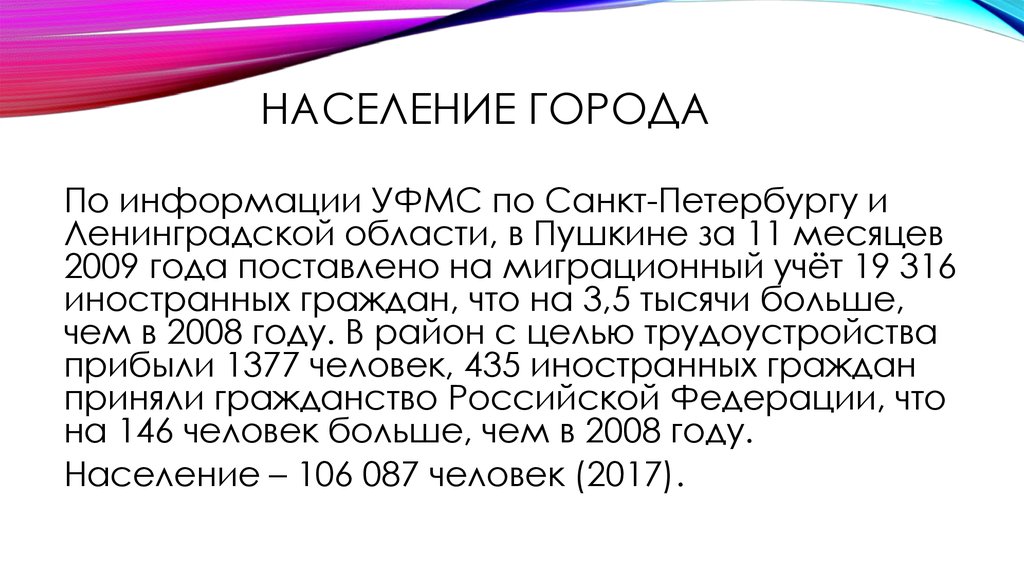 НАСЕЛЕНИЕ ГОРОДА

По информации УФМС по Санкт-Петербургу и Ленинградской области, в Пушкине за 11 месяцев 2009 года поставлено на миграционный учёт 19 316 иностранных граждан, что на 3,5 тысячи больше, чем в 2008 году. В район с целью трудоустройства прибыли 1377 человек, 435 иностранных граждан приняли гражданство Российской Федерации, что на 146 человек больше, чем в 2008 году.

Население – 106 087 человек (2017).